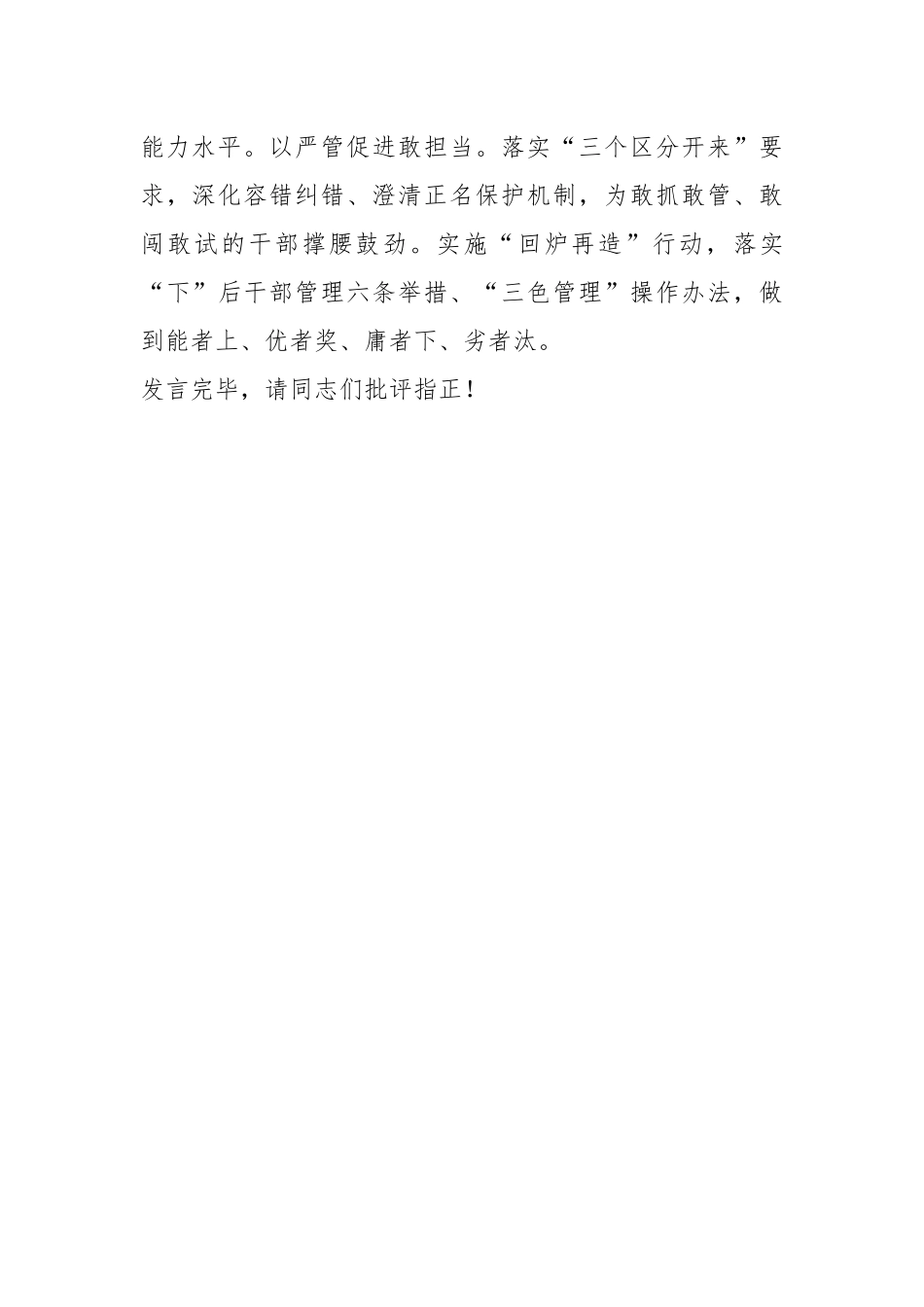 能力水平。以严管促进敢担当。落实“三个区分开来”要求，深化容错纠错、澄清正名保护机制，为敢抓敢管、敢闯敢试的干部撑腰鼓劲。实施“回炉再造”行动，落实“下”后干部管理六条举措、“三色管理”操作办法，做到能者上、优者奖、庸者下、劣者汰。

发言完毕，请同志们批评指正！